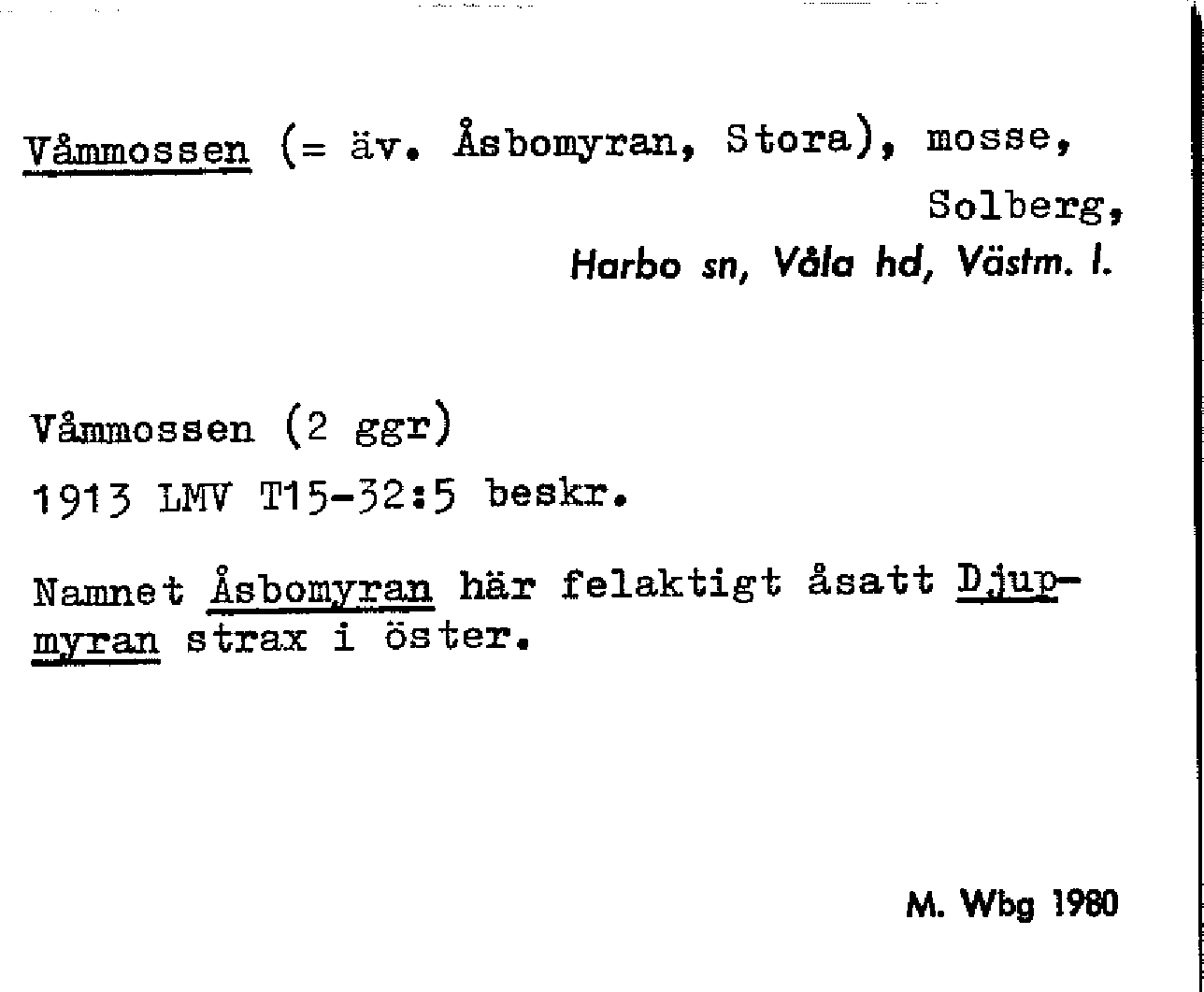 Våmmossen (= äv. Åsbomyran, Stora), mosse,

Solberg,

Harbo sn, Våla hd, Västm. l.

Våmmossen (2 ggr)

1913 LMV T15-32:5 beskr.

Namnet Åsbomyran här felaktigt åsatt Djupmyran strax i öster.

M. Wbg 1980